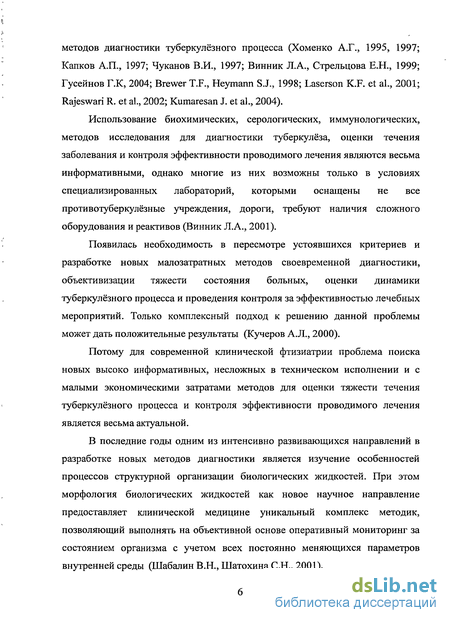 методов диагностики туберкулёзного процесса (Хоменко А.Г., 1995, 1997; Капков А.П., 1997; Чуканов В.И., 1997; Винник Л.А., Стрельцова Е.Н., 1999; Гусейнов Г.К, 2004; Brewer T.F., Heymann S.J., 1998; Laserson K.F. et al., 2001; Rajeswari R. et al., 2002; Kumaresan J. et al., 2004).

Использование биохимических, серологических, иммунологических, методов исследования для диагностики туберкулёза, оценки течения заболевания и контроля эффективности проводимого лечения являются весьма информативными, однако многие из них возможны только в условиях специализированных лабораторий, которыми оснащены не все противотуберкулёзные учреждения, дороги, требуют наличия сложного оборудования и реактивов (Винник Л.А., 2001).

Появилась необходимость в пересмотре устоявшихся критериев и разработке новых малозатратных методов своевременной диагностики, объективизации тяжести состояния больных, оценки динамики туберкулёзного процесса и проведения контроля за эффективностью лечебных мероприятий. Только комплексный подход к решению данной проблемы может дать положительные результаты (Кучеров А.Л., 2000).

Потому для современной клинической фтизиатрии проблема поиска новых высоко информативных, несложных в техническом исполнении и с малыми экономическими затратами методов для оценки тяжести течения туберкулёзного процесса и контроля эффективности проводимого лечения является весьма актуальной.

В последние годы одним из интенсивно развивающихся направлений в разработке новых методов диагностики является изучение особенностей процессов структурной организации биологических жидкостей. При этом морфология биологических жидкостей как новое научное направление предоставляет клинической медицине уникальный комплекс методик, позволяющий выполнять на объективной основе оперативный мониторинг за состоянием организма с учетом всех постоянно меняющихся параметров внутренней среды (Шабалин В.Н., Шатохина С.Н., 2001).

6

dsLib.net
библиотека диссертаций